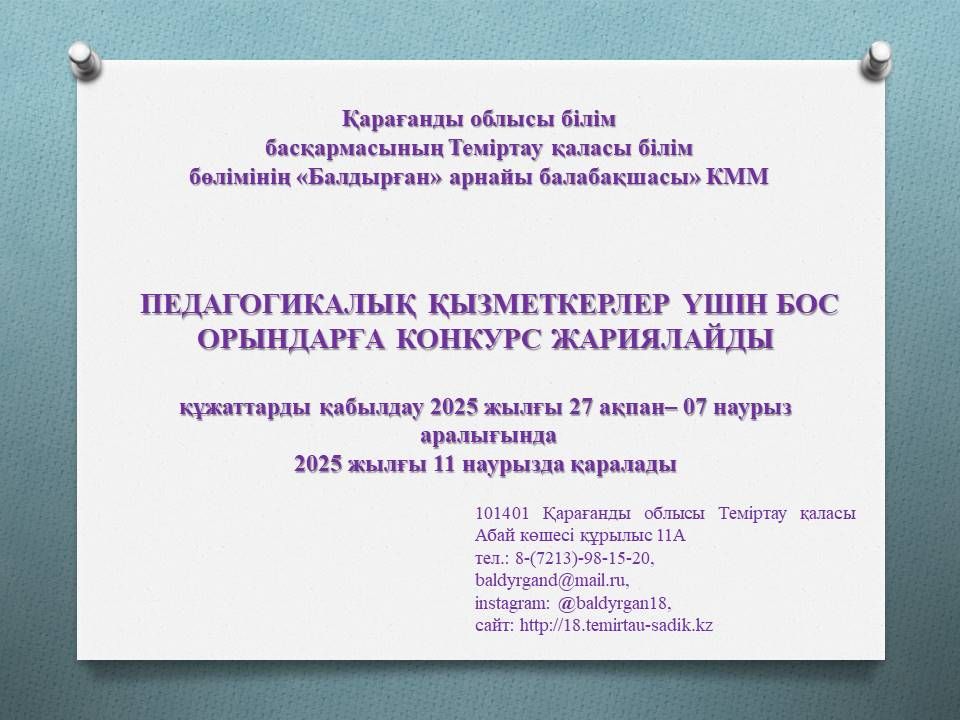 Қарағанды облысы білім басқармасының Теміртау қаласы білім бөлімінің «Балдырған» арнайы балабақшасы» КММ

ПЕДАГОГИКАЛЫҚ ҚЫЗМЕТКЕРЛЕР ҮШІН БОС ОРЫНДАРҒА КОНКУРС ЖАРИЯЛАЙДЫ

құжаттарды қабылдау 2025 жылғы 27 ақпан– 07 наурыз аралығында
2025 жылғы 11 наурызда қаралады

101401 Қарағанды облысы Теміртау қаласы Абай көшесі құрылыс 11А
тел.: 8-(7213)-98-15-20,
baldyrgand@mail.ru,
instagram: @baldyrgan18,
сайт: http://18.temirtau-sadik.kz